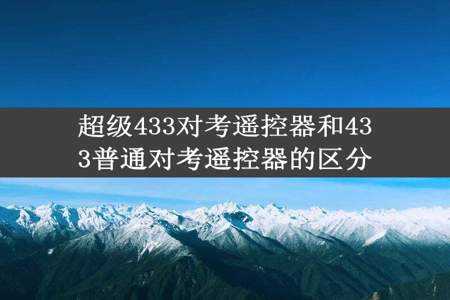 超级433对考遥控器和433普通对考遥控器的区分